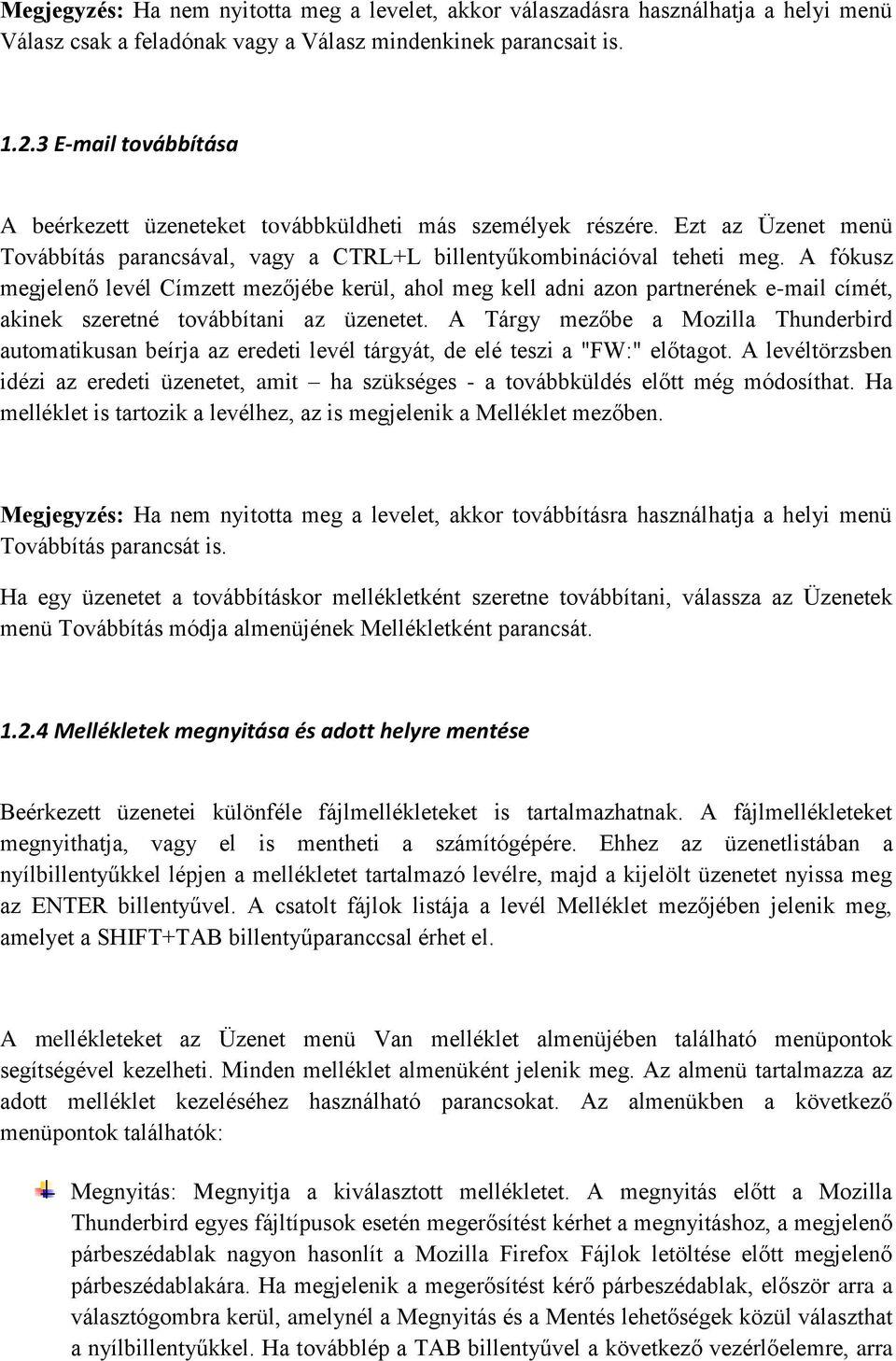 Megjegyzés: Ha nem nyitotta meg a levelet, akkor válaszadásra használhatja a helyi menü Válasz csak a feladónak vagy a Válasz mindenkinek parancsait is.

1.2.3 E-mail továbbítása

A beérkezett üzeneteket továbbküldheti más személyek részére. Ezt az Üzenet menü Továbbítás parancsával, vagy a CTRL+L billentyűkombinációval teheti meg. A fókusz megjelenő levél Címzett mezőjébe kerül, ahol meg kell adni azon partnerének e-mail címét, akinek szeretné továbbítani az üzenetet. A Tárgy mezőbe a Mozilla Thunderbird automatikusan beírja az eredeti levél tárgyát, de elé teszi a "FW:" előtagot. A levéltörzsben idézi az eredeti üzenetet, amit – ha szükséges - a továbbküldés előtt még módosíthat. Ha melléklet is tartozik a levélhez, az is megjelenik a Melléklet mezőben.

Megjegyzés: Ha nem nyitotta meg a levelet, akkor továbbításra használhatja a helyi menü Továbbítás parancsát is.

Ha egy üzenetet a továbbításkor mellékletként szeretne továbbítani, válassza az Üzenetek menü Továbbítás módja almenüjének Mellékletként parancsát.

1.2.4 Mellékletek megnyitása és adott helyre mentése

Beérkezett üzenetei különféle fájlmellékleteket is tartalmazhatnak. A fájlmellékleteket megnyithatja, vagy el is mentheti a számítógépére. Ehhez az üzenetlistában a nyílbillentyűkkel lépjen a mellékletet tartalmazó levélre, majd a kijelölt üzenetet nyissa meg az ENTER billentyűvel. A csatolt fájlok listája a levél Melléklet mezőjében jelenik meg, amelyet a SHIFT+TAB billentyűparanccsal érhet el.

A mellékleteket az Üzenet menü Van melléklet almenüjében található menüpontok segítségével kezelheti. Minden melléklet almenüként jelenik meg. Az almenü tartalmazza az adott melléklet kezeléséhez használható parancsokat. Az almenükben a következő menüpontok találhatók:

Megnyitás: Megnyitja a kiválasztott mellékletet. A megnyitás előtt a Mozilla Thunderbird egyes fájltípusok esetén megerősítést kérhet a megnyitáshoz, a megjelenő párbeszédablak nagyon hasonlít a Mozilla Firefox Fájlok letöltése előtt megjelenő párbeszédablakára. Ha megjelenik a megerősítést kérő párbeszédablak, először arra a választógombra kerül, amelynél a Megnyitás és a Mentés lehetőségek közül választhat a nyílbillentyűkkel. Ha továbblép a TAB billentyűvel a következő vezérlőelemre, arra